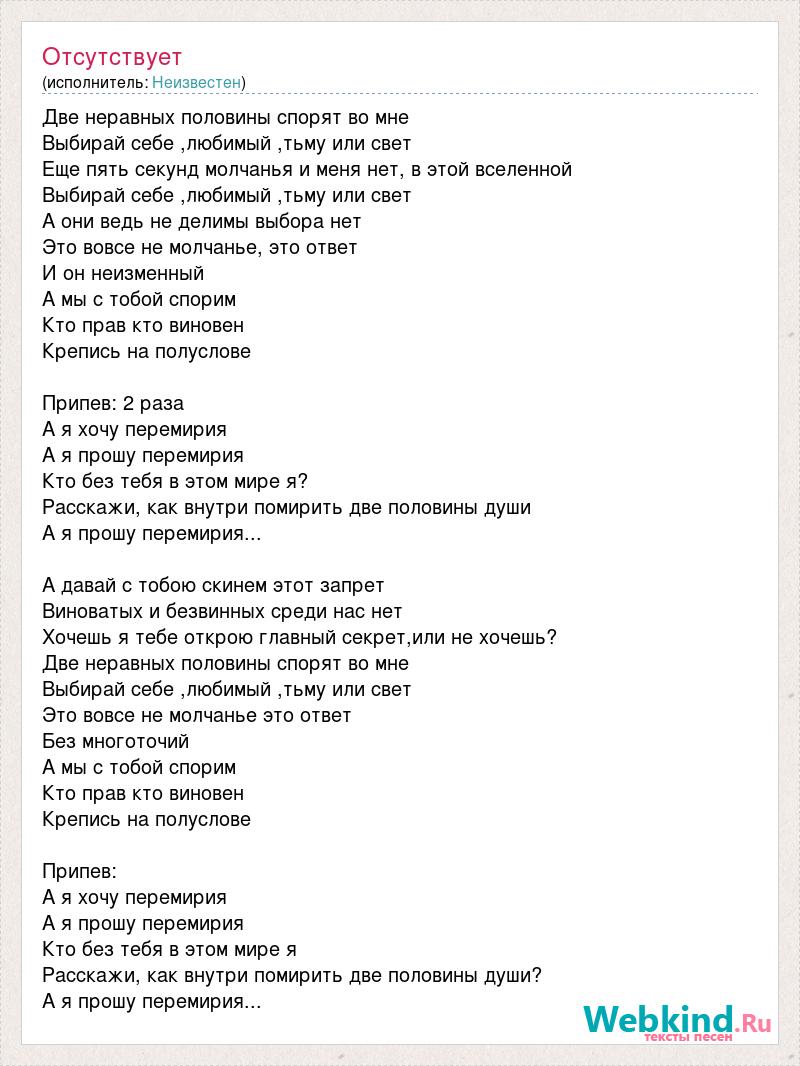 Отсутствует
(исполнитель: Неизвестен)

Две неравных половины спорят во мне
Выбирай себе ,любимый ,тьму или свет
Еще пять секунд молчанья и меня нет, в этой вселенной
Выбирай себе ,любимый ,тьму или свет
А они ведь не делимы выбора нет
Это вовсе не молчанье, это ответ
И он неизменный
А мы с тобой спорим
Кто прав кто виновен
Крепись на полуслове

Припев: 2 раза
А я хочу перемирия
А я прошу перемирия
Кто без тебя в этом мире я?
Расскажи, как внутри помирить две половины души
А я прошу перемирия...

А давай с тобою скинем этот запрет
Виноватых и безвинных среди нас нет
Хочешь я тебе открою главный секрет,или не хочешь?
Две неравных половины спорят во мне
Выбирай себе ,любимый ,тьму или свет
Это вовсе не молчанье это ответ
Без многоточий
А мы с тобой спорим
Кто прав кто виновен
Крепись на полуслове

Припев:
А я хочу перемирия
А я прошу перемирия
Кто без тебя в этом мире я
Расскажи, как внутри помирить две половины души?
А я прошу перемирия...

Webkind.Ru
тексты песен